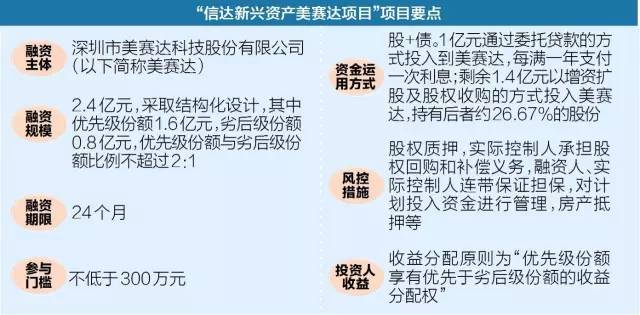 “信达新兴资产美赛达项目”项目要点

融资主体
深圳市美赛达科技股份有限公司（以下简称美赛达）

融资规模
2.4亿元，采取结构化设计，其中优先级份额1.6亿元，劣后级份额0.8亿元，优先级份额与劣后级份额比例不超过2:1

融资期限
24个月

参与门槛
不低于300万元

资金运用方式
股+债。1亿元通过委托贷款的方式投入到美赛达，每满一年支付一次利息；剩余1.4亿元以增资扩股及股权收购的方式投入美赛达，持有后者约26.67%的股份

风控措施
股权质押，实际控制人承担股权回购和补偿义务，融资人、实际控制人连带保证担保，对计划投入资金进行管理，房产抵押等

投资人收益
收益分配原则为“优先级份额享有优先于劣后级份额的收益分配权”